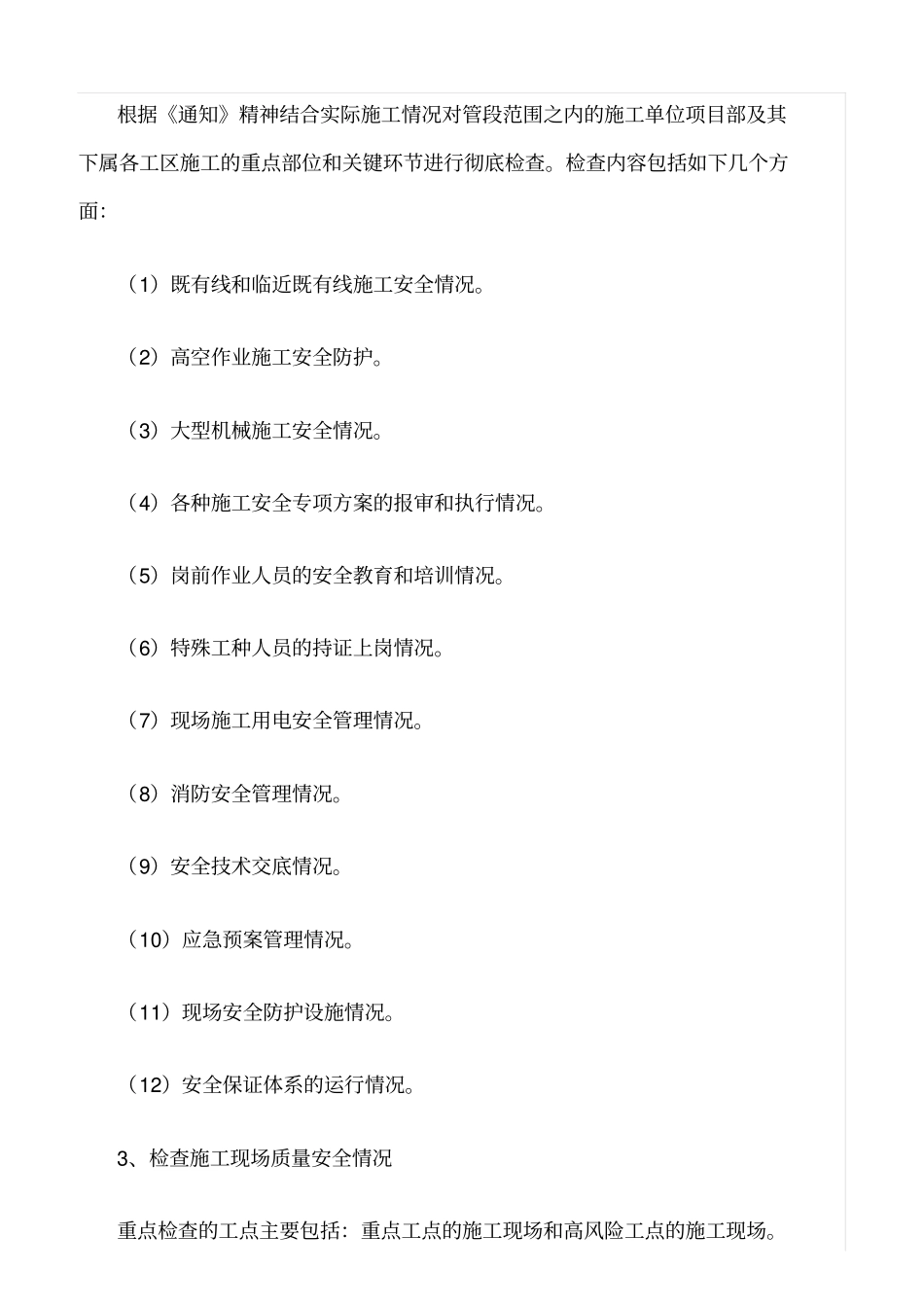 根据《通知》精神结合实际施工情况对管段范围之内的施工单位项目部及其下属各工区施工的重点部位和关键环节进行彻底检查。检查内容包括如下几个方面:

（1）既有线和临近既有线施工安全情况。

（2）高空作业施工安全防护。

（3）大型机械施工安全情况。

（4）各种施工安全专项方案的报审和执行情况。

（5）岗前作业人员的安全教育和培训情况。

（6）特殊工种人员的持证上岗情况。

（7）现场施工用电安全管理情况。

（8）消防安全管理情况。

（9）安全技术交底情况。

（10）应急预案管理情况。

（11）现场安全防护设施情况。

（12）安全保证体系的运行情况。

3、检查施工现场质量安全情况

重点检查的工点主要包括：重点工点的施工现场和高风险工点的施工现场。